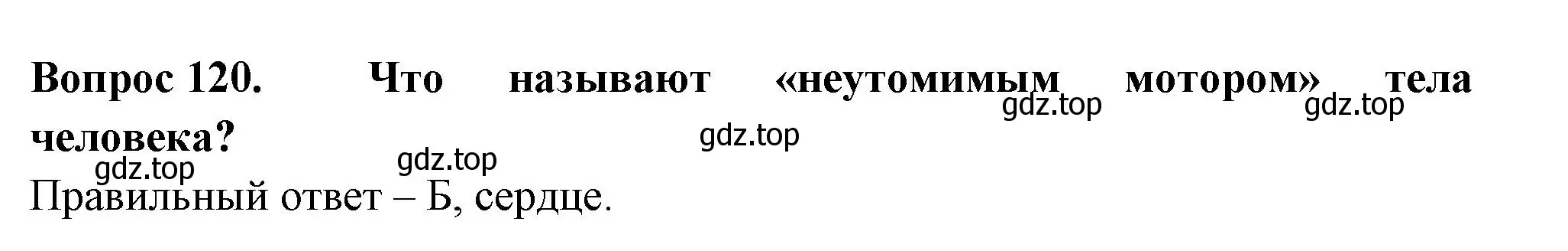 Вопрос 120. Что называют «неутомимым мотором» тела человека?

gdz.top gdz.top gdz.top gdz.top gdz.top

Правильный ответ – Б, сердце.